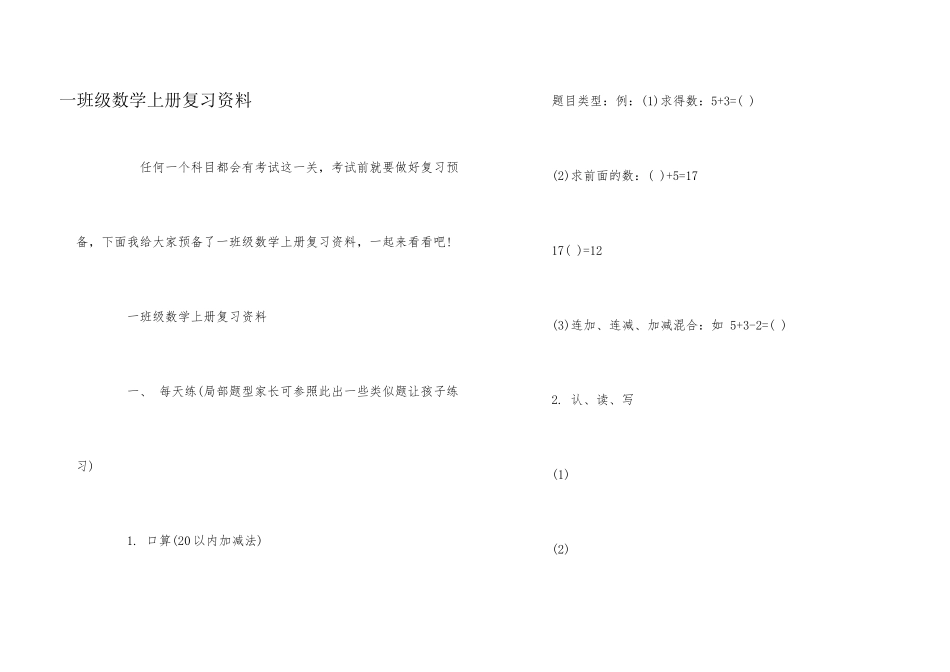 一班级数学上册复习资料

任何一个科目都会有考试这一关，考试前就要做好复习预备，下面我给大家预备了一班级数学上册复习资料，一起来看看吧!

一班级数学上册复习资料

一、 每天练(局部题型家长可参照此出一些类似题让孩子练习)

1. 口算(20以内加减法)

题目类型：例：(1)求得数：5+3=( )

(2)求前面的数：( )+5=17

17( )=12

(3)连加、连减、加减混合：如 5+3-2=( )

2. 认、读、写

(1)

(2)